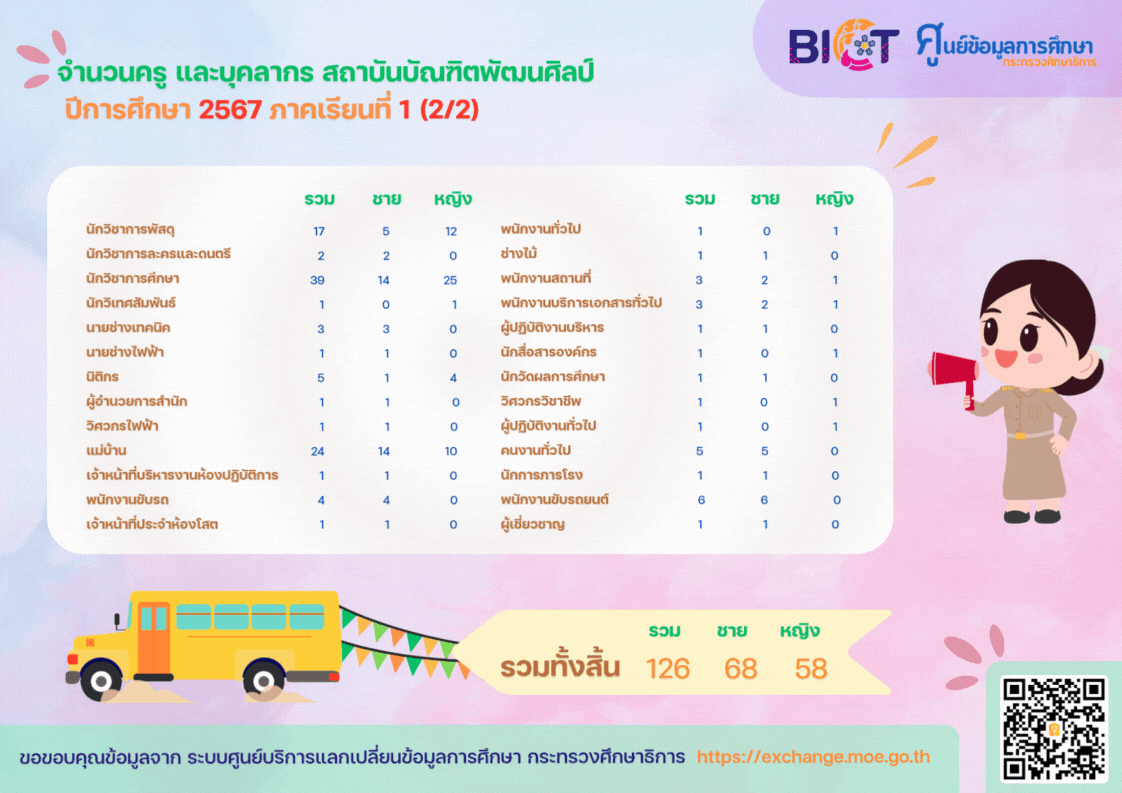 BICT ศูนย์ข้อมูลการศึกษา กระทรวงศึกษาธิการ

จำนวนครู และบุคลากร สถาบันบัณฑิตพัฒนศิลป์
ปีการศึกษา 2567 ภาคเรียนที่ 1 (2/2)

| | รวม | ชาย | หญิง |
|---|---|---|---|
| นักวิชาการพัสดุ | 17 | 5 | 12 |
| นักวิชาการละครและดนตรี | 2 | 2 | 0 |
| นักวิชาการศึกษา | 39 | 14 | 25 |
| นักวิเทศสัมพันธ์ | 1 | 0 | 1 |
| นายช่างเทคนิค | 3 | 3 | 0 |
| นายช่างไฟฟ้า | 1 | 1 | 0 |
| นิติกร | 5 | 1 | 4 |
| ผู้อำนวยการสำนัก | 1 | 1 | 0 |
| วิศวกรไฟฟ้า | 1 | 1 | 0 |
| แม่บ้าน | 24 | 14 | 10 |
| เจ้าหน้าที่บริหารงานห้องปฏิบัติการ | 1 | 1 | 0 |
| พนักงานขับรถ | 4 | 4 | 0 |
| เจ้าหน้าที่ประจำห้องโสต | 1 | 1 | 0 |

| | รวม | ชาย | หญิง |
|---|---|---|---|
| พนักงานทั่วไป | 1 | 0 | 1 |
| ช่างไม้ | 1 | 1 | 0 |
| พนักงานสถานที่ | 3 | 2 | 1 |
| พนักงานบริการเอกสารทั่วไป | 3 | 2 | 1 |
| ผู้ปฏิบัติงานบริหาร | 1 | 1 | 0 |
| นักสื่อสารองค์กร | 1 | 0 | 1 |
| นักวัดผลการศึกษา | 1 | 1 | 0 |
| วิศวกรวิชาชีพ | 1 | 0 | 1 |
| ผู้ปฏิบัติงานทั่วไป | 1 | 0 | 1 |
| คนงานทั่วไป | 5 | 5 | 0 |
| นักการภารโรง | 1 | 1 | 0 |
| พนักงานขับรถยนต์ | 6 | 6 | 0 |
| ผู้เชี่ยวชาญ | 1 | 1 | 0 |

| | รวม | ชาย | หญิง |
|---|---|---|---|
| รวมทั้งสิ้น | 126 | 68 | 58 |

ขอขอบคุณข้อมูลจาก ระบบศูนย์บริการแลกเปลี่ยนข้อมูลการศึกษา กระทรวงศึกษาธิการ https://exchange.moe.go.th